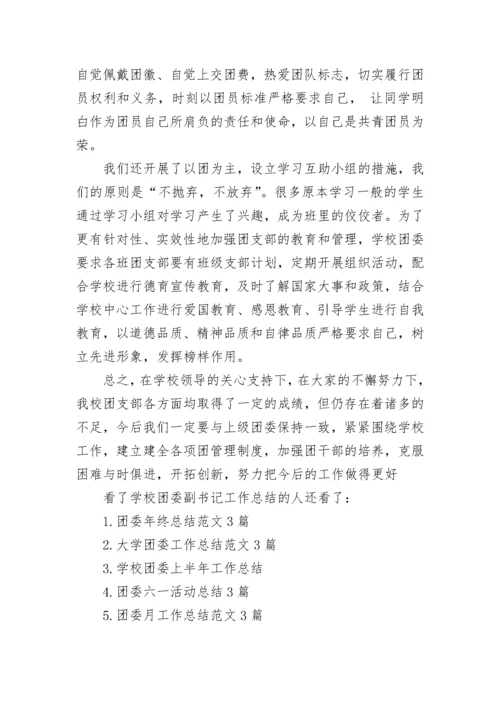 自觉佩戴团徽、自觉上交团费，热爱团队标志，切实履行团员权利和义务，时刻以团员标准严格要求自己， 让同学明白作为团员自己所肩负的责任和使命，以自己是共青团员为荣。

我们还开展了以团为主，设立学习互助小组的措施，我们的原则是“不抛弃，不放弃”。很多原本学习一般的学生通过学习小组对学习产生了兴趣，成为班里的佼佼者。为了更有针对性、实效性地加强团支部的教育和管理，学校团委要求各班团支部要有班级支部计划，定期开展组织活动，配合学校进行德育宣传教育，及时了解国家大事和政策，结合学校中心工作进行爱国教育、感恩教育、引导学生进行自我教育，以道德品质、精神品质和自律品质严格要求自己，树立先进形象，发挥榜样作用。

总之，在学校领导的关心支持下，在大家的不懈努力下，我校团支部各方面均取得了一定的成绩，但仍存在着诸多的不足，今后我们一定要与上级团委保持一致，紧紧围绕学校工作，建立建全各项团管理制度，加强团干部的培养，克服困难与时俱进，开拓创新，努力把今后的工作做得更好

看了学校团委副书记工作总结的人还看了：

1. 团委年终总结范文 3 篇

2. 大学团委工作总结范文 3 篇

3. 学校团委上半年工作总结

4. 团委六一活动总结 3 篇

5. 团委月工作总结范文 3 篇